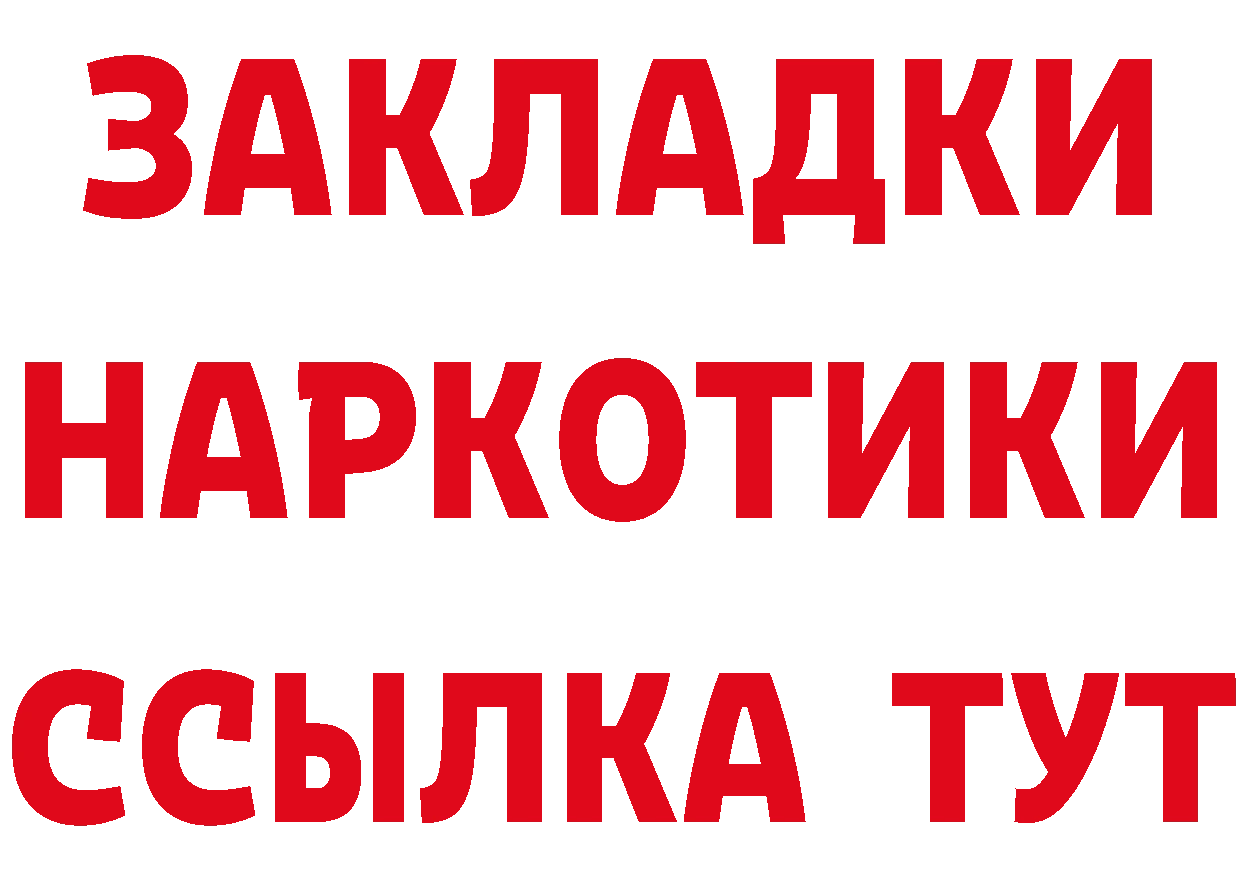 ЗАКЛАДКИ
НАРКОТИКИ
ССЫЛКА ТУТ